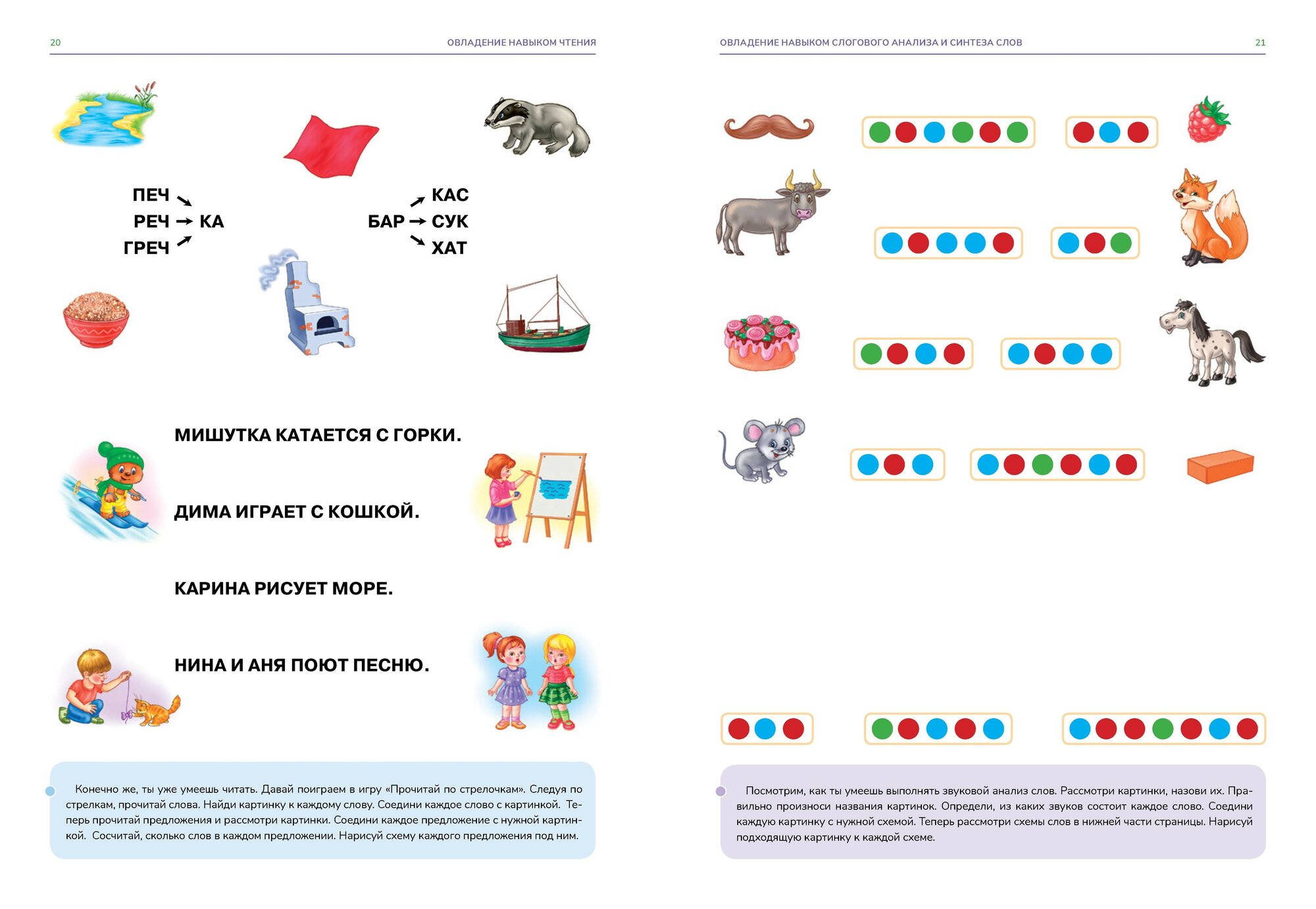 20 ОВЛАДЕНИЕ НАВЫКОМ ЧТЕНИЯ

ПЕЧ
РЕЧ → КА
ГРЕЧ

КАС
БАР → СУК
ХАТ

МИШУТКА КАТАЕТСЯ С ГОРКИ.

ДИМА ИГРАЕТ С КОШКОЙ.

КАРИНА РИСУЕТ МОРЕ.

НИНА И АНЯ ПОЮТ ПЕСНЮ.

Конечно же, ты уже умеешь читать. Давай поиграем в игру «Прочитай по стрелочкам». Следуя по стрелкам, прочитай слова. Найди картинку к каждому слову. Соедини каждое слово с картинкой. Теперь прочитай предложения и рассмотри картинки. Соедини каждое предложение с нужной картинкой. Сосчитай, сколько слов в каждом предложении. Нарисуй схему каждого предложения под ним.

ОВЛАДЕНИЕ НАВЫКОМ СЛОГОВОГО АНАЛИЗА И СИНТЕЗА СЛОВ 21

Посмотрим, как ты умеешь выполнять звуковой анализ слов. Рассмотри картинки, назови их. Правильно произноси названия картинок. Определи, из каких звуков состоит каждое слово. Соедини каждую картинку с нужной схемой. Теперь рассмотри схемы слов в нижней части страницы. Нарисуй подходящую картинку к каждой схеме.